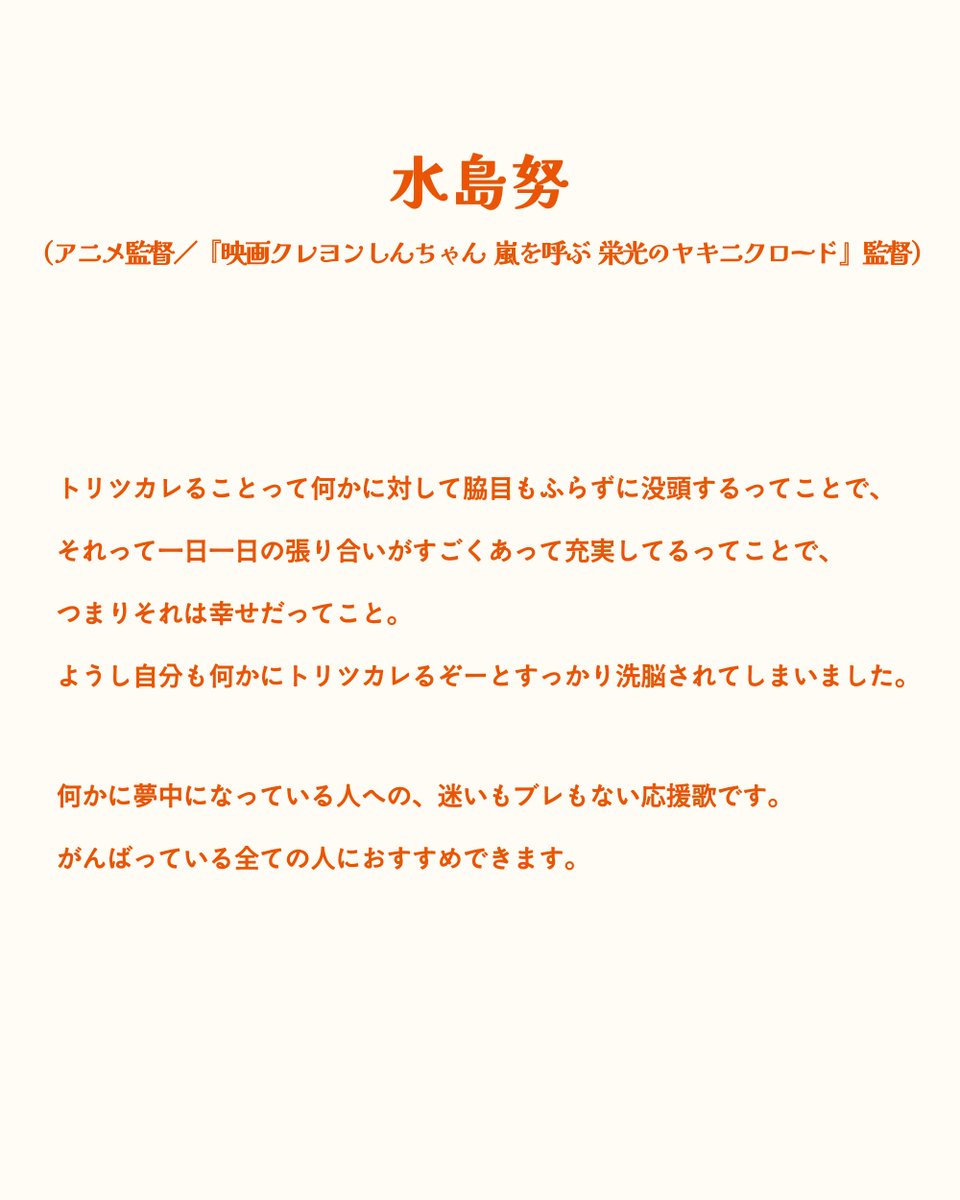 水島努

（アニメ監督／『映画クレヨンしんちゃん 嵐を呼ぶ 栄光のヤキニクロード』監督）

トリツカレることって何かに対して脇目もふらずに没頭するってことで、
それって一日一日の張り合いがすごくあって充実してるってことで、
つまりそれは幸せだってこと。
ようし自分も何かにトリツカレるぞーとすっかり洗脳されてしまいました。

何かに夢中になっている人への、迷いもブレもない応援歌です。
がんばっている全ての人におすすめできます。